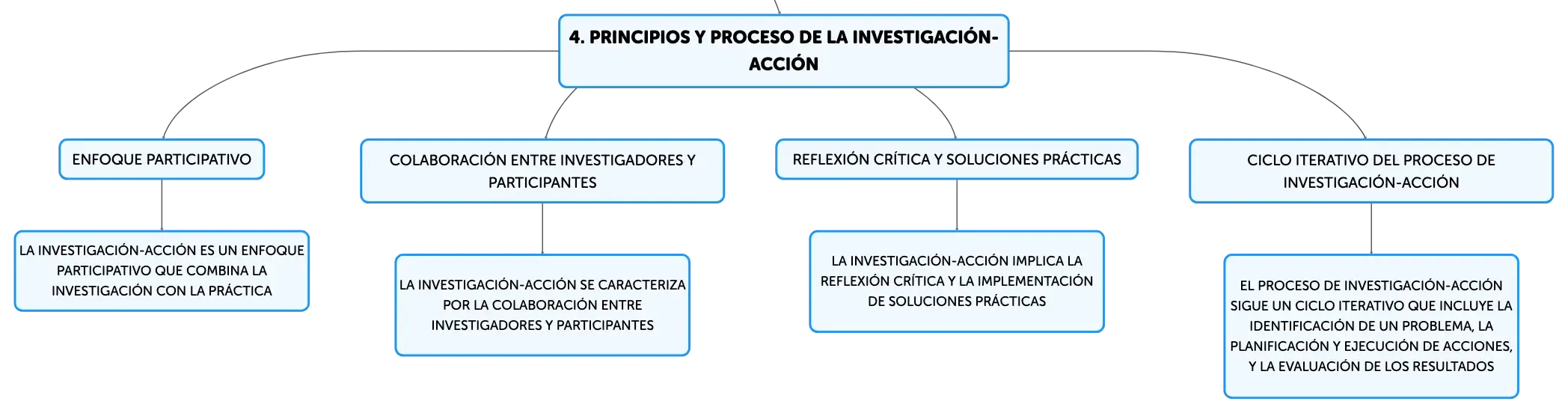 4. PRINCIPIOS Y PROCESO DE LA INVESTIGACIÓN-ACCIÓN

ENFOQUE PARTICIPATIVO

LA INVESTIGACIÓN-ACCIÓN ES UN ENFOQUE PARTICIPATIVO QUE COMBINA LA INVESTIGACIÓN CON LA PRÁCTICA

COLABORACIÓN ENTRE INVESTIGADORES Y PARTICIPANTES

LA INVESTIGACIÓN-ACCIÓN SE CARACTERIZA POR LA COLABORACIÓN ENTRE INVESTIGADORES Y PARTICIPANTES

REFLEXIÓN CRÍTICA Y SOLUCIONES PRÁCTICAS

LA INVESTIGACIÓN-ACCIÓN IMPLICA LA REFLEXIÓN CRÍTICA Y LA IMPLEMENTACIÓN DE SOLUCIONES PRÁCTICAS

CICLO ITERATIVO DEL PROCESO DE INVESTIGACIÓN-ACCIÓN

EL PROCESO DE INVESTIGACIÓN-ACCIÓN SIGUE UN CICLO ITERATIVO QUE INCLUYE LA IDENTIFICACIÓN DE UN PROBLEMA, LA PLANIFICACIÓN Y EJECUCIÓN DE ACCIONES, Y LA EVALUACIÓN DE LOS RESULTADOS